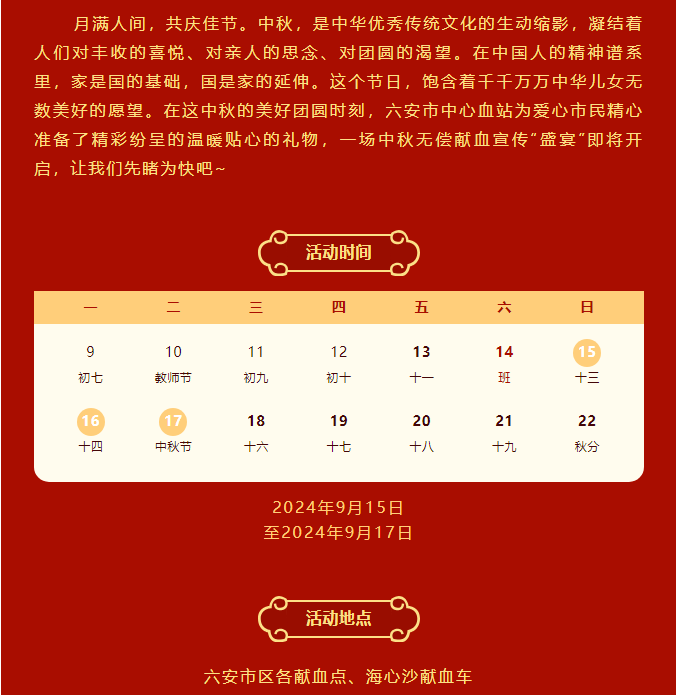 月满人间，共庆佳节。中秋，是中华优秀传统文化的生动缩影，凝结着人们对丰收的喜悦、对亲人的思念、对团圆的渴望。在中国人的精神谱系里，家是国的基础，国是家的延伸。这个节日，饱含着千千万万中华儿女无数美好的愿望。在这中秋的美好团圆时刻，六安市中心血站为爱心市民精心准备了精彩纷呈的温暖贴心的礼物，一场中秋无偿献血宣传“盛宴”即将开启，让我们先睹为快吧~

活动时间

| 一 | 二 | 三 | 四 | 五 | 六 | 日 |
|---|---|---|---|---|---|---|
| 9 初七 | 10 教师节 | 11 初九 | 12 初十 | 13 十一 | 14 班 | 15 十三 |
| 16 十四 | 17 中秋节 | 18 十六 | 19 十七 | 20 十八 | 21 十九 | 22 秋分 |

2024年9月15日
至2024年9月17日

活动地点

六安市区各献血点、海心沙献血车